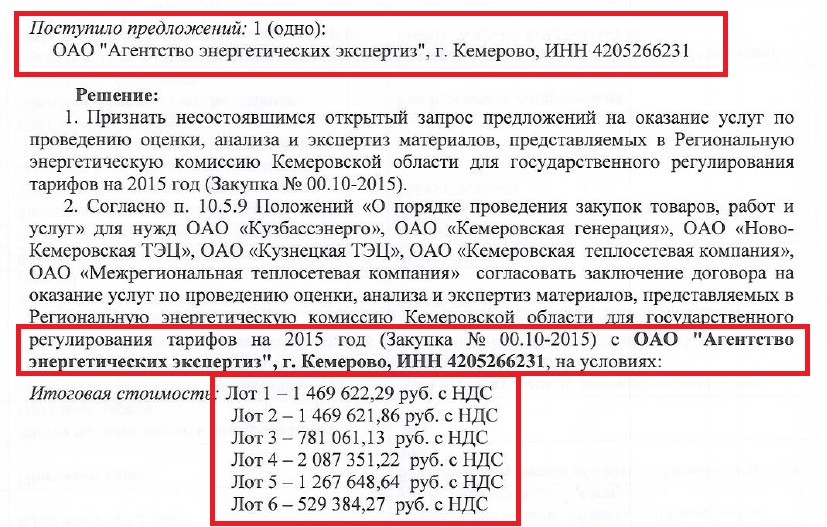 Поступило предложений: 1 (одно):
ОАО "Агентство энергетических экспертиз", г. Кемерово, ИНН 4205266231

Решение:
1. Признать несостоявшимся открытый запрос предложений на оказание услуг по проведению оценки, анализа и экспертиз материалов, представляемых в Региональную энергетическую комиссию Кемеровской области для государственного регулирования тарифов на 2015 год (Закупка № 00.10-2015).

2. Согласно п. 10.5.9 Положений «О порядке проведения закупок товаров, работ и услуг» для нужд ОАО «Кузбассэнерго», ОАО «Кемеровская генерация», ОАО «Ново-Кемеровская ТЭЦ», ОАО «Кузнецкая ТЭЦ», ОАО «Кемеровская теплосетевая компания», ОАО «Межрегиональная теплосетевая компания» согласовать заключение договора на оказание услуг по проведению оценки, анализа и экспертиз материалов, представляемых в Региональную энергетическую комиссию Кемеровской области для государственного регулирования тарифов на 2015 год (Закупка № 00.10-2015) с ОАО "Агентство энергетических экспертиз", г. Кемерово, ИНН 4205266231, на условиях:

Итоговая стоимость: Лот 1 – 1 469 622,29 руб. с НДС
Лот 2 – 1 469 621,86 руб. с НДС
Лот 3 – 781 061,13 руб. с НДС
Лот 4 – 2 087 351,22 руб. с НДС
Лот 5 – 1 267 648,64 руб. с НДС
Лот 6 – 529 384,27 руб. с НДС